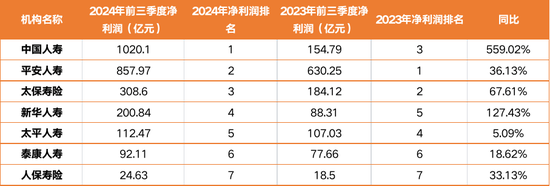 | 机构名称 | 2024年前三季度净利润（亿元） | 2024年净利润排名 | 2023年前三季度净利润（亿元） | 2023年净利润排名 | 同比 |
|---|---|---|---|---|---|
| 中国人寿 | 1020.1 | 1 | 154.79 | 3 | 559.02% |
| 平安人寿 | 857.97 | 2 | 630.25 | 1 | 36.13% |
| 太保寿险 | 308.6 | 3 | 184.12 | 2 | 67.61% |
| 新华人寿 | 200.84 | 4 | 88.31 | 5 | 127.43% |
| 太平人寿 | 112.47 | 5 | 107.03 | 4 | 5.09% |
| 泰康人寿 | 92.11 | 6 | 77.66 | 6 | 18.62% |
| 人保寿险 | 24.63 | 7 | 18.5 | 7 | 33.13% |